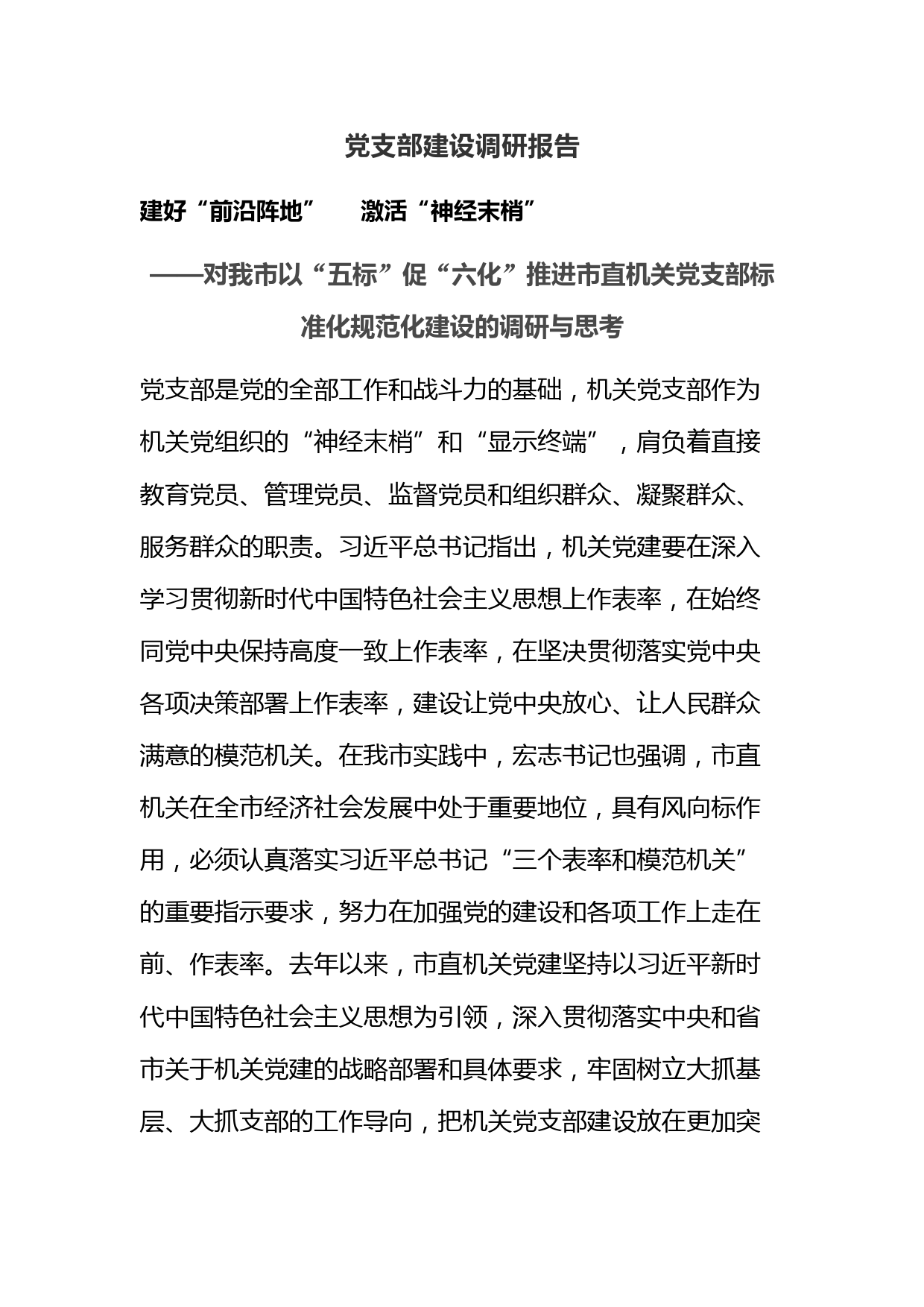 党支部建设调研报告

建好“前沿阵地” 激活“神经末梢”

——对我市以“五标”促“六化”推进市直机关党支部标准化规范化建设的调研与思考

党支部是党的全部工作和战斗力的基础，机关党支部作为机关党组织的“神经末梢”和“显示终端”，肩负着直接教育党员、管理党员、监督党员和组织群众、凝聚群众、服务群众的职责。习近平总书记指出，机关党建要在深入学习贯彻新时代中国特色社会主义思想上作表率，在始终同党中央保持高度一致上作表率，在坚决贯彻落实党中央各项决策部署上作表率，建设让党中央放心、让人民群众满意的模范机关。在我市实践中，宏志书记也强调，市直机关在全市经济社会发展中处于重要地位，具有风向标作用，必须认真落实习近平总书记“三个表率和模范机关”的重要指示要求，努力在加强党的建设和各项工作上走在前、作表率。去年以来，市直机关党建坚持以习近平新时代中国特色社会主义思想为引领，深入贯彻落实中央和省市关于机关党建的战略部署和具体要求，牢固树立大抓基层、大抓支部的工作导向，把机关党支部建设放在更加突